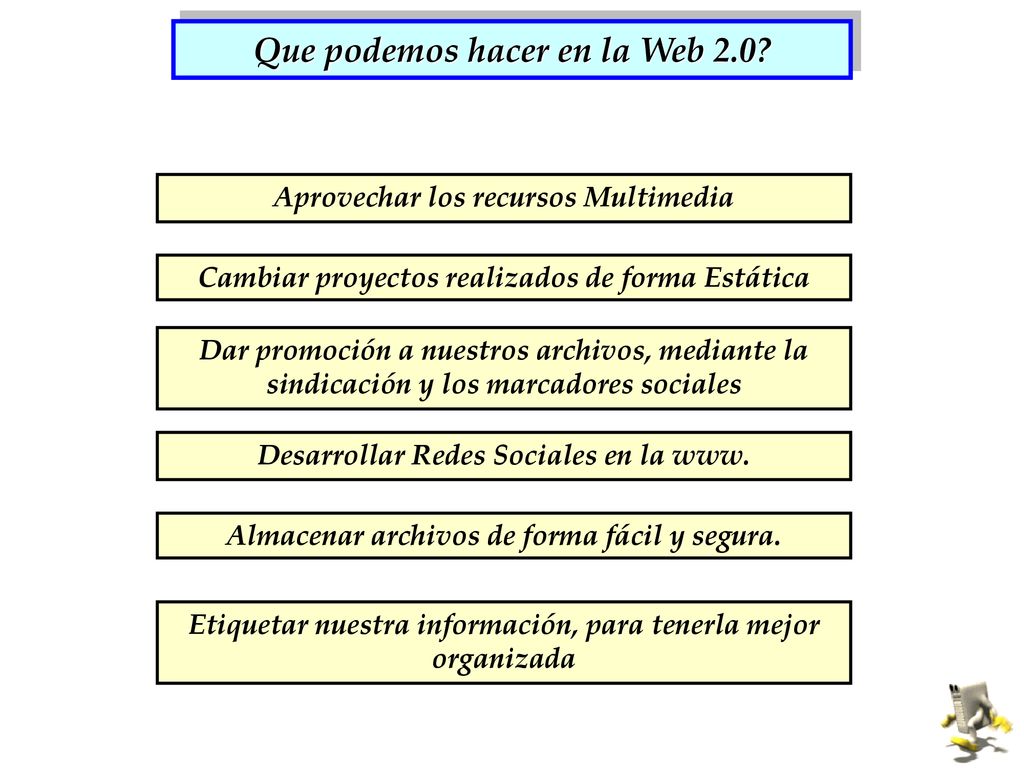 Que podemos hacer en la Web 2.0?

Aprovechar los recursos Multimedia

Cambiar proyectos realizados de forma Estática

Dar promoción a nuestros archivos, mediante la sindicación y los marcadores sociales

Desarrollar Redes Sociales en la www.

Almacenar archivos de forma fácil y segura.

Etiquetar nuestra información, para tenerla mejor organizada